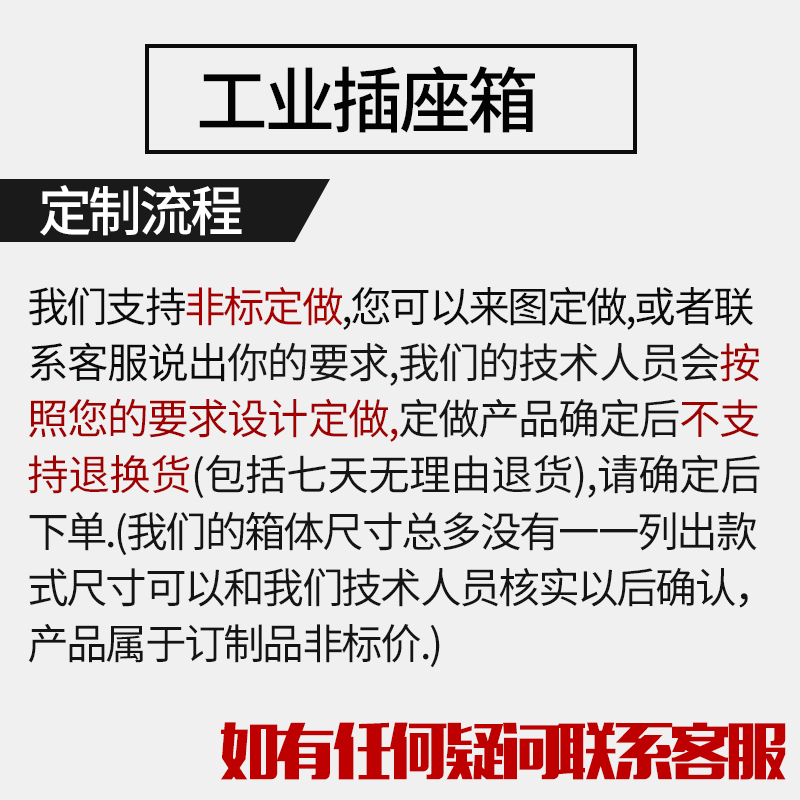 工业插座箱

定制流程

我们支持非标定做,您可以来图定做,或者联系客服说出你的要求,我们的技术人员会按照您的要求设计定做,定做产品确定后不支持退换货(包括七天无理由退货),请确定后下单.(我们的箱体尺寸总多没有一一列出款式尺寸可以和我们技术人员核实以后确认,产品属于订制品非标价.)

如有任何疑问联系客服